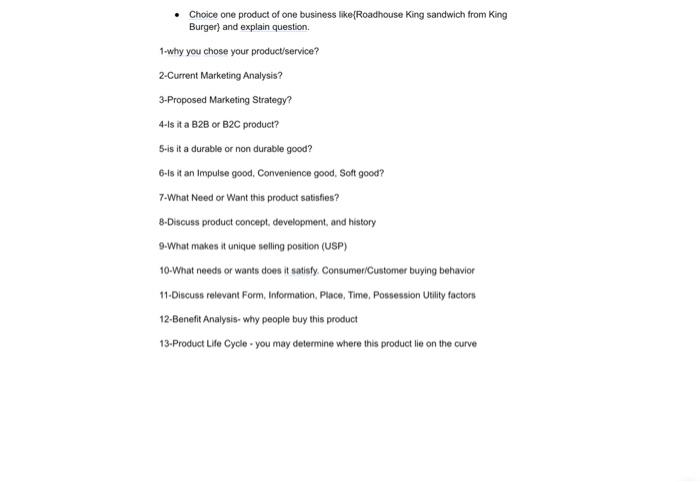 • Choice one product of one business like{Roadhouse King sandwich from King Burger} and explain question.

1-why you chose your product/service?

2-Current Marketing Analysis?

3-Proposed Marketing Strategy?

4-Is it a B2B or B2C product?

5-is it a durable or non durable good?

6-Is it an Impulse good, Convenience good, Soft good?

7-What Need or Want this product satisfies?

8-Discuss product concept, development, and history

9-What makes it unique selling position (USP)

10-What needs or wants does it satisfy. Consumer/Customer buying behavior

11-Discuss relevant Form, Information, Place, Time, Possession Utility factors

12-Benefit Analysis- why people buy this product

13-Product Life Cycle - you may determine where this product lie on the curve